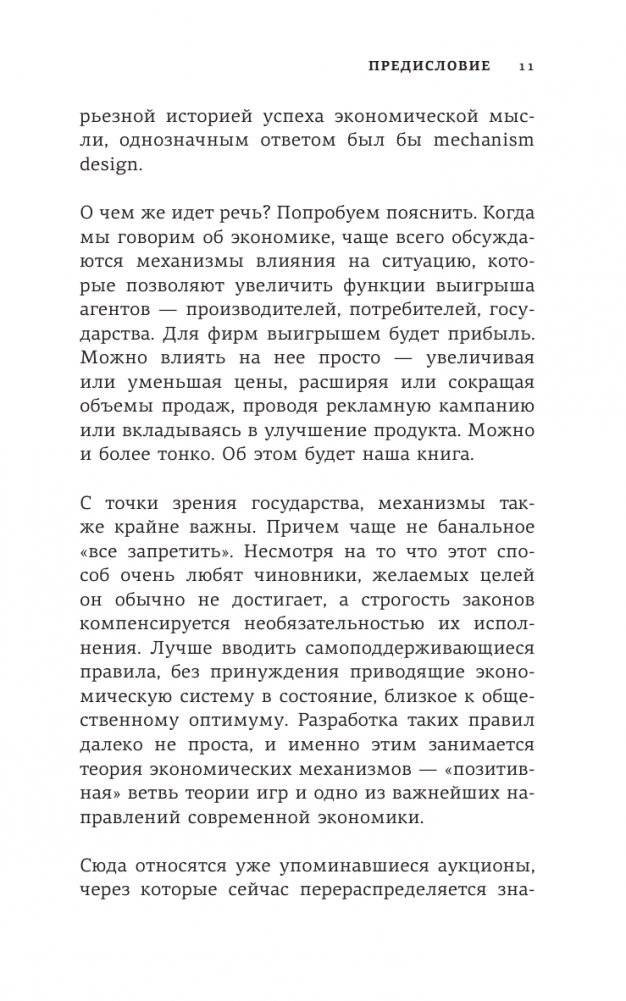 ПРЕДИСЛОВИЕ 11

рьезной историей успеха экономической мысли, однозначным ответом был бы mechanism design.

О чем же идет речь? Попробуем пояснить. Когда мы говорим об экономике, чаще всего обсуждаются механизмы влияния на ситуацию, которые позволяют увеличить функции выигрыша агентов — производителей, потребителей, государства. Для фирм выигрышем будет прибыль. Можно влиять на нее просто — увеличивая или уменьшая цены, расширяя или сокращая объемы продаж, проводя рекламную кампанию или вкладываясь в улучшение продукта. Можно и более тонко. Об этом будет наша книга.

С точки зрения государства, механизмы также крайне важны. Причем чаще не банальное «все запретить». Несмотря на то что этот способ очень любят чиновники, желаемых целей он обычно не достигает, а строгость законов компенсируется необязательностью их исполнения. Лучше вводить самоподдерживающиеся правила, без принуждения приводящие экономическую систему в состояние, близкое к общественному оптимуму. Разработка таких правил далеко не проста, и именно этим занимается теория экономических механизмов — «позитивная» ветвь теории игр и одно из важнейших направлений современной экономики.

Сюда относятся уже упоминавшиеся аукционы, через которые сейчас перераспределяется зна-